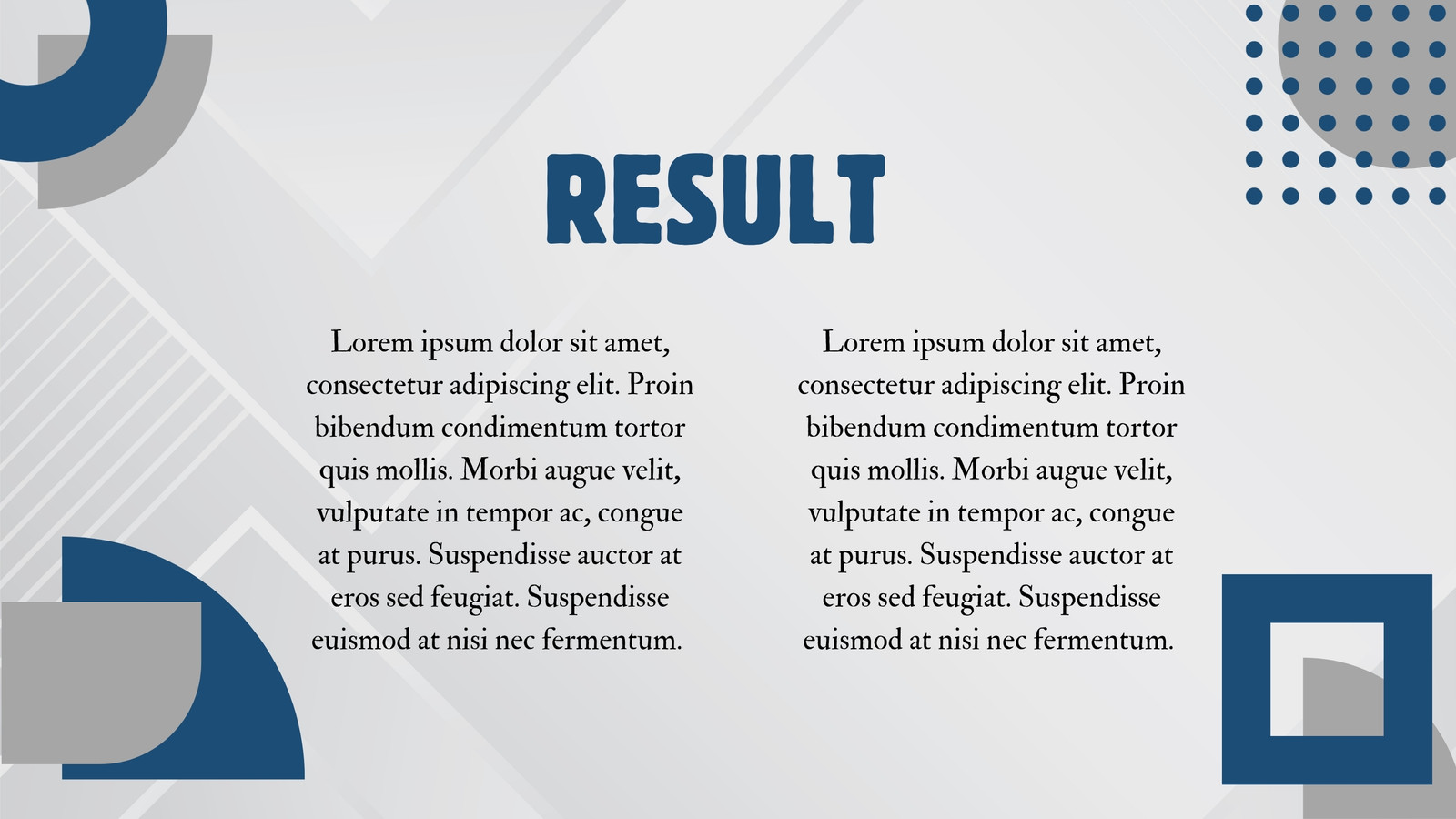 RESULT

Lorem ipsum dolor sit amet, consectetur adipiscing elit. Proin bibendum condimentum tortor quis mollis. Morbi augue velit, vulputate in tempor ac, congue at purus. Suspendisse auctor at eros sed feugiat. Suspendisse euismod at nisi nec fermentum.

Lorem ipsum dolor sit amet, consectetur adipiscing elit. Proin bibendum condimentum tortor quis mollis. Morbi augue velit, vulputate in tempor ac, congue at purus. Suspendisse auctor at eros sed feugiat. Suspendisse euismod at nisi nec fermentum.